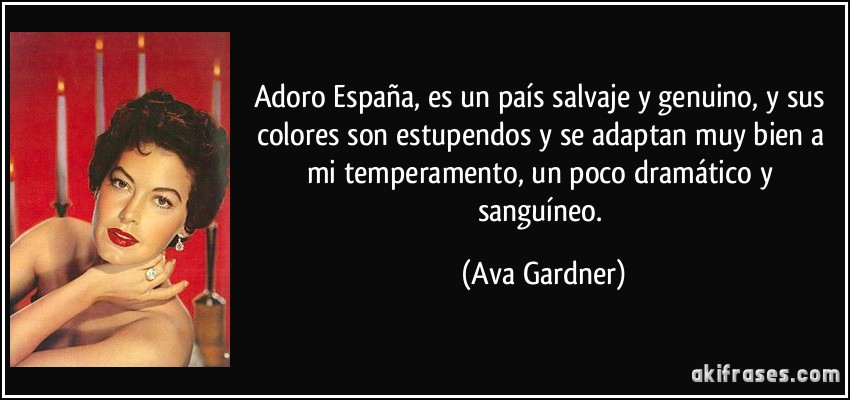 Adoro España, es un país salvaje y genuino, y sus colores son estupendos y se adaptan muy bien a mi temperamento, un poco dramático y sanguíneo.

(Ava Gardner)

akifrases.com